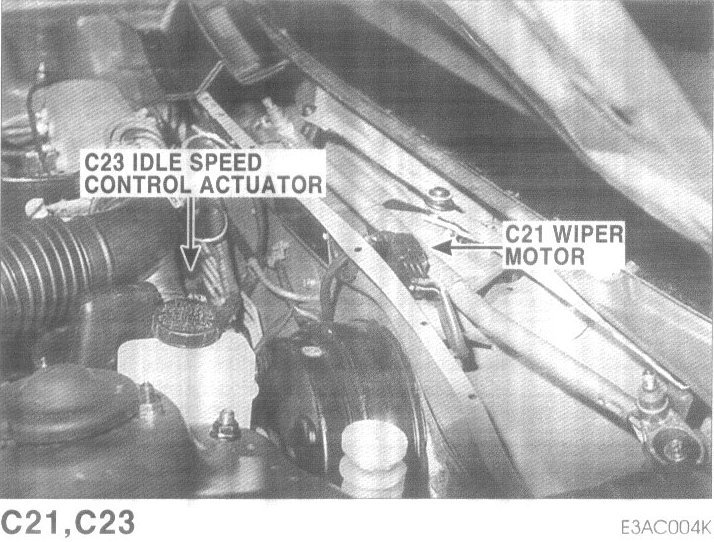 C23 IDLE SPEED
CONTROL ACTUATOR

C21 WIPER
MOTOR

C21,C23

E3AC004K